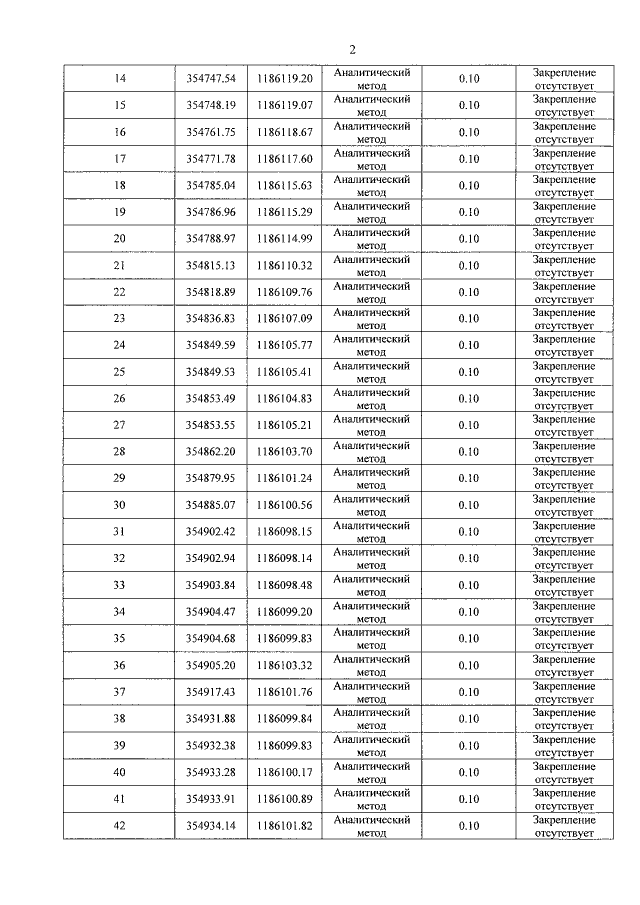 2

| 14 | 354747.54 | 1186119.20 | Аналитический метод | 0.10 | Закрепление отсутствует |
|---|---|---|---|---|---|
| 15 | 354748.19 | 1186119.07 | Аналитический метод | 0.10 | Закрепление отсутствует |
| 16 | 354761.75 | 1186118.67 | Аналитический метод | 0.10 | Закрепление отсутствует |
| 17 | 354771.78 | 1186117.60 | Аналитический метод | 0.10 | Закрепление отсутствует |
| 18 | 354785.04 | 1186115.63 | Аналитический метод | 0.10 | Закрепление отсутствует |
| 19 | 354786.96 | 1186115.29 | Аналитический метод | 0.10 | Закрепление отсутствует |
| 20 | 354788.97 | 1186114.99 | Аналитический метод | 0.10 | Закрепление отсутствует |
| 21 | 354815.13 | 1186110.32 | Аналитический метод | 0.10 | Закрепление отсутствует |
| 22 | 354818.89 | 1186109.76 | Аналитический метод | 0.10 | Закрепление отсутствует |
| 23 | 354836.83 | 1186107.09 | Аналитический метод | 0.10 | Закрепление отсутствует |
| 24 | 354849.59 | 1186105.77 | Аналитический метод | 0.10 | Закрепление отсутствует |
| 25 | 354849.53 | 1186105.41 | Аналитический метод | 0.10 | Закрепление отсутствует |
| 26 | 354853.49 | 1186104.83 | Аналитический метод | 0.10 | Закрепление отсутствует |
| 27 | 354853.55 | 1186105.21 | Аналитический метод | 0.10 | Закрепление отсутствует |
| 28 | 354862.20 | 1186103.70 | Аналитический метод | 0.10 | Закрепление отсутствует |
| 29 | 354879.95 | 1186101.24 | Аналитический метод | 0.10 | Закрепление отсутствует |
| 30 | 354885.07 | 1186100.56 | Аналитический метод | 0.10 | Закрепление отсутствует |
| 31 | 354902.42 | 1186098.15 | Аналитический метод | 0.10 | Закрепление отсутствует |
| 32 | 354902.94 | 1186098.14 | Аналитический метод | 0.10 | Закрепление отсутствует |
| 33 | 354903.84 | 1186098.48 | Аналитический метод | 0.10 | Закрепление отсутствует |
| 34 | 354904.47 | 1186099.20 | Аналитический метод | 0.10 | Закрепление отсутствует |
| 35 | 354904.68 | 1186099.83 | Аналитический метод | 0.10 | Закрепление отсутствует |
| 36 | 354905.20 | 1186103.32 | Аналитический метод | 0.10 | Закрепление отсутствует |
| 37 | 354917.43 | 1186101.76 | Аналитический метод | 0.10 | Закрепление отсутствует |
| 38 | 354931.88 | 1186099.84 | Аналитический метод | 0.10 | Закрепление отсутствует |
| 39 | 354932.38 | 1186099.83 | Аналитический метод | 0.10 | Закрепление отсутствует |
| 40 | 354933.28 | 1186100.17 | Аналитический метод | 0.10 | Закрепление отсутствует |
| 41 | 354933.91 | 1186100.89 | Аналитический метод | 0.10 | Закрепление отсутствует |
| 42 | 354934.14 | 1186101.82 | Аналитический метод | 0.10 | Закрепление отсутствует |